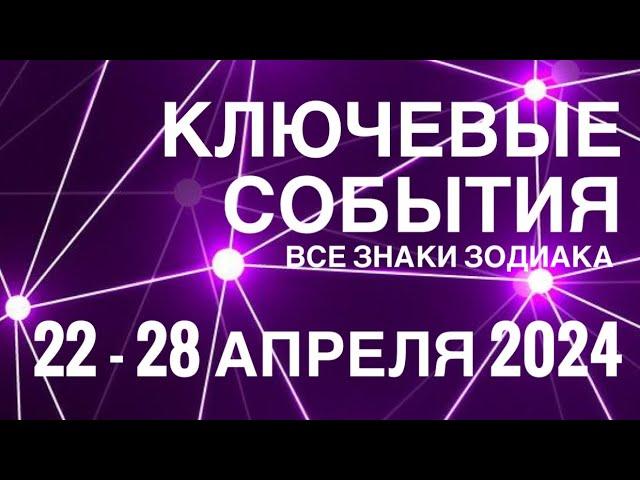 КЛЮЧЕВЫЕ СОБЫТИЯ
ВСЕ ЗНАКИ ЗОДИАКА
22 - 28 АПРЕЛЯ 2024